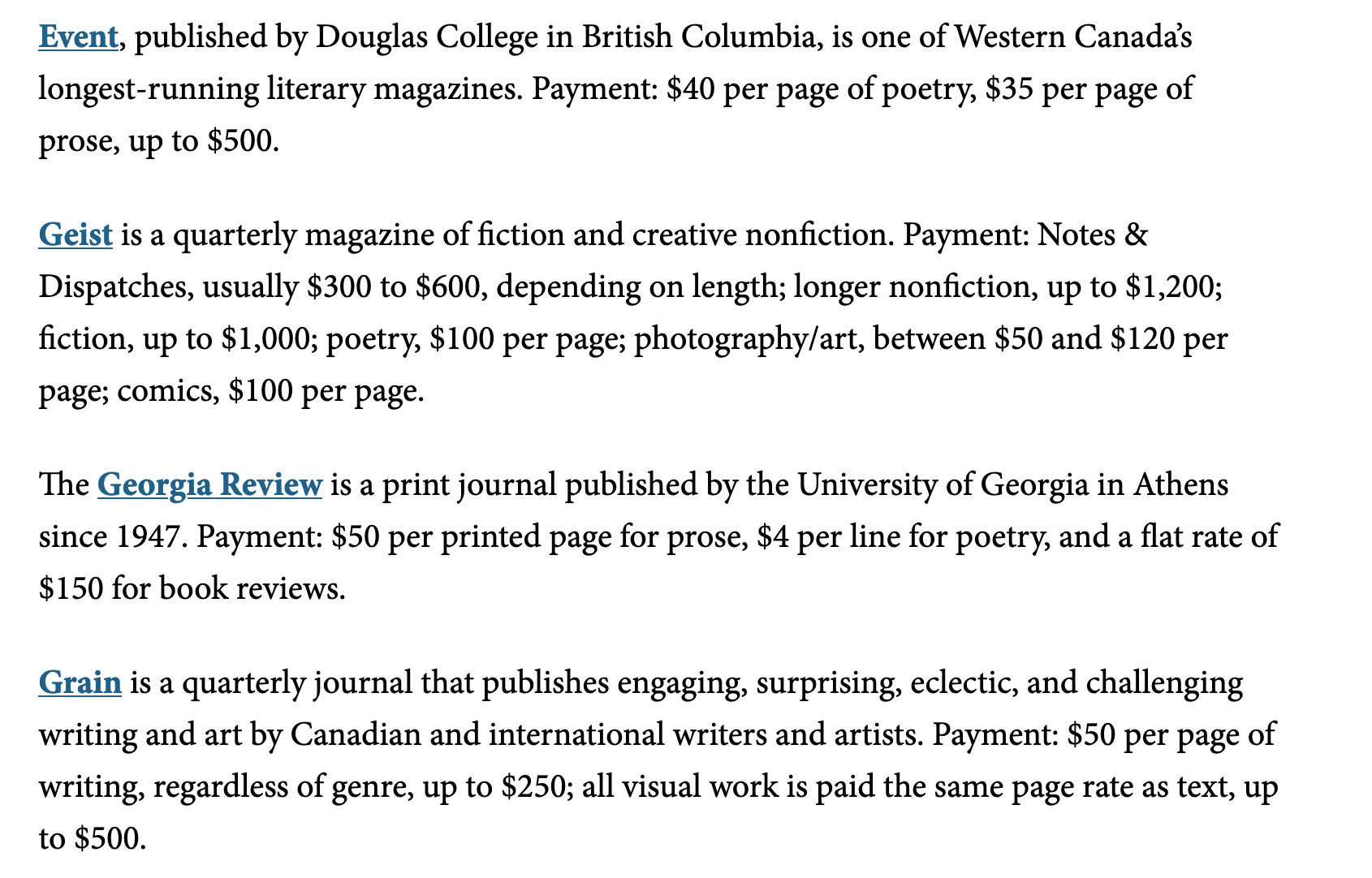 Event, published by Douglas College in British Columbia, is one of Western Canada's longest-running literary magazines. Payment: \$40 per page of poetry, \$35 per page of prose, up to \$500.

Geist is a quarterly magazine of fiction and creative nonfiction. Payment: Notes & Dispatches, usually \$300 to \$600, depending on length; longer nonfiction, up to \$1,200; fiction, up to \$1,000; poetry, \$100 per page; photography/art, between \$50 and \$120 per page; comics, \$100 per page.

The Georgia Review is a print journal published by the University of Georgia in Athens since 1947. Payment: \$50 per printed page for prose, \$4 per line for poetry, and a flat rate of \$150 for book reviews.

Grain is a quarterly journal that publishes engaging, surprising, eclectic, and challenging writing and art by Canadian and international writers and artists. Payment: \$50 per page of writing, regardless of genre, up to \$250; all visual work is paid the same page rate as text, up to \$500.